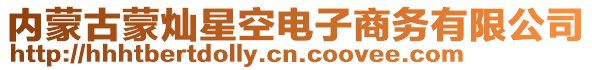 内蒙古蒙灿星空电子商务有限公司
http://hhhtbertdolly.cn.coovee.com